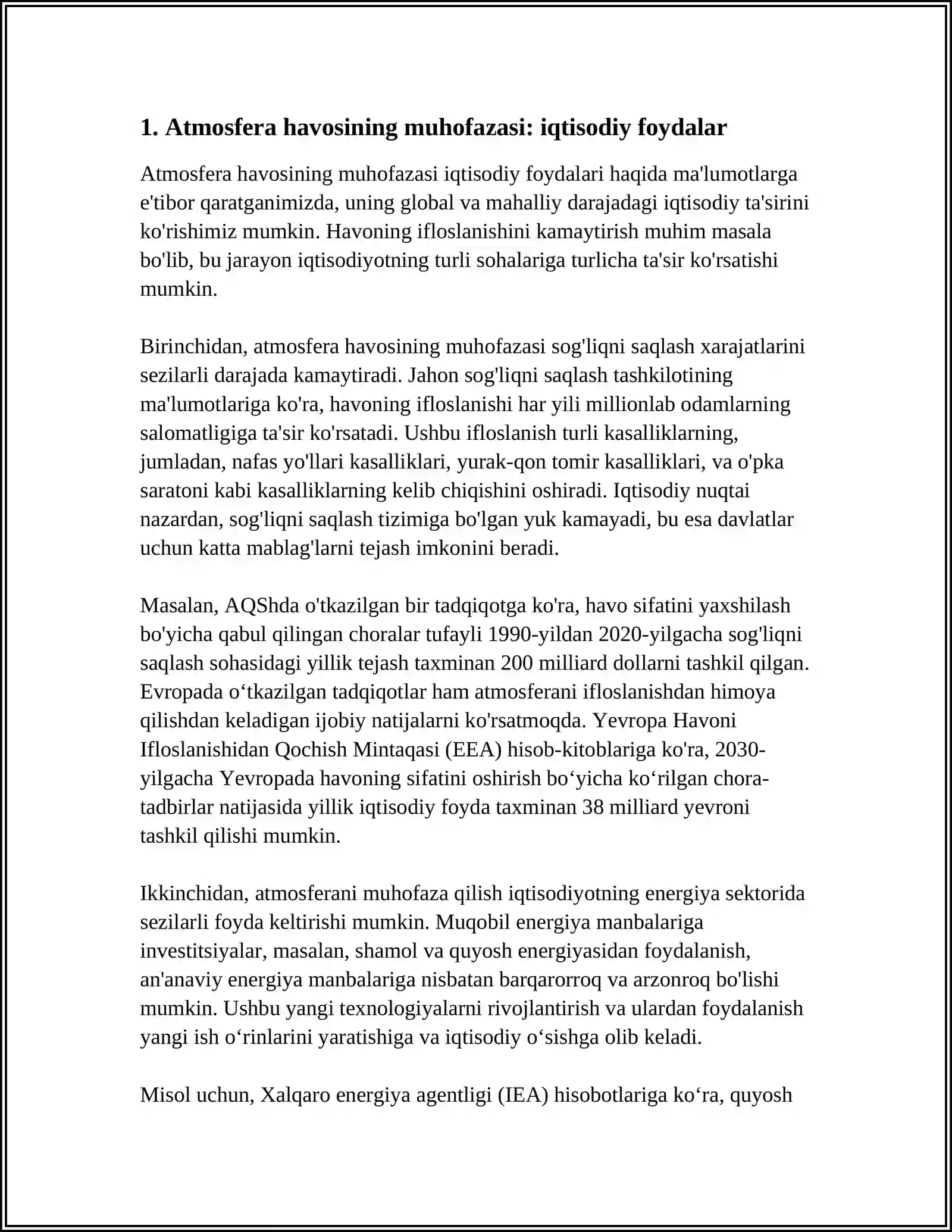 1. Atmosfera havosining muhofazasi: iqtisodiy foydalar

Atmosfera havosining muhofazasi iqtisodiy foydalari haqida ma'lumotlarga e'tibor qaratganimizda, uning global va mahalliy darajadagi iqtisodiy ta'sirini ko'rishimiz mumkin. Havoning ifloslanishini kamaytirish muhim masala bo'lib, bu jarayon iqtisodiyotning turli sohalariga turlicha ta'sir ko'rsatishi mumkin.

Birinchidan, atmosfera havosining muhofazasi sog'liqni saqlash xarajatlarini sezilarli darajada kamaytiradi. Jahon sog'liqni saqlash tashkilotining ma'lumotlariga ko'ra, havoning ifloslanishi har yili millionlab odamlarning salomatligiga ta'sir ko'rsatadi. Ushbu ifloslanish turli kasalliklarning, jumladan, nafas yo'llari kasalliklari, yurak-qon tomir kasalliklari, va o'pka saratoni kabi kasalliklarning kelib chiqishini oshiradi. Iqtisodiy nuqtai nazardan, sog'liqni saqlash tizimiga bo'lgan yuk kamayadi, bu esa davlatlar uchun katta mablag'larni tejash imkonini beradi.

Masalan, AQShda o'tkazilgan bir tadqiqotga ko'ra, havo sifatini yaxshilash bo'yicha qabul qilingan choralar tufayli 1990-yildan 2020-yilgacha sog'liqni saqlash sohasidagi yillik tejash taxminan 200 milliard dollarni tashkil qilgan. Evropada o‘tkazilgan tadqiqotlar ham atmosferani ifloslanishdan himoya qilishdan keladigan ijobiy natijalarni ko'rsatmoqda. Yevropa Havoni Ifloslanishidan Qochish Mintaqasi (EEA) hisob-kitoblariga ko'ra, 2030-yilgacha Yevropada havoning sifatini oshirish bo‘yicha ko‘rilgan chora-tadbirlar natijasida yillik iqtisodiy foyda taxminan 38 milliard yevroni tashkil qilishi mumkin.

Ikkinchidan, atmosferani muhofaza qilish iqtisodiyotning energiya sektorida sezilarli foyda keltirishi mumkin. Muqobil energiya manbalariga investitsiyalar, masalan, shamol va quyosh energiyasidan foydalanish, an'anaviy energiya manbalariga nisbatan barqarorroq va arzonroq bo'lishi mumkin. Ushbu yangi texnologiyalarni rivojlantirish va ulardan foydalanish yangi ish o‘rinlarini yaratishiga va iqtisodiy o‘sishga olib keladi.

Misol uchun, Xalqaro energiya agentligi (IEA) hisobotlariga ko‘ra, quyosh